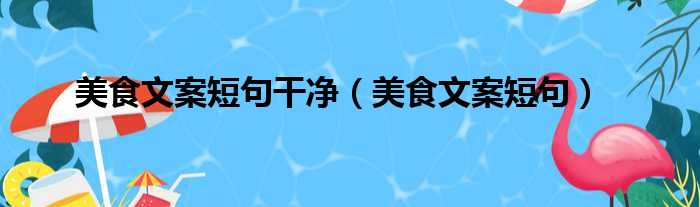 美食文案短句干净（美食文案短句）